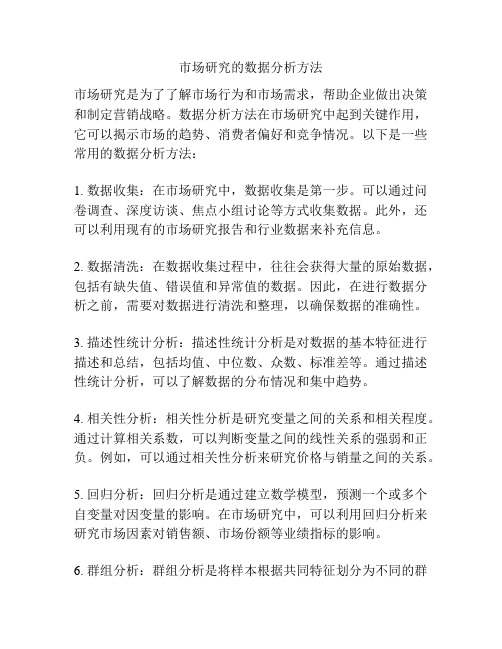 市场研究的数据分析方法

市场研究是为了了解市场行为和市场需求，帮助企业做出决策和制定营销战略。数据分析方法在市场研究中起到关键作用，它可以揭示市场的趋势、消费者偏好和竞争情况。以下是一些常用的数据分析方法：

1. 数据收集：在市场研究中，数据收集是第一步。可以通过问卷调查、深度访谈、焦点小组讨论等方式收集数据。此外，还可以利用现有的市场研究报告和行业数据来补充信息。

2. 数据清洗：在数据收集过程中，往往会获得大量的原始数据，包括有缺失值、错误值和异常值的数据。因此，在进行数据分析之前，需要对数据进行清洗和整理，以确保数据的准确性。

3. 描述性统计分析：描述性统计分析是对数据的基本特征进行描述和总结，包括均值、中位数、众数、标准差等。通过描述性统计分析，可以了解数据的分布情况和集中趋势。

4. 相关性分析：相关性分析是研究变量之间的关系和相关程度。通过计算相关系数，可以判断变量之间的线性关系的强弱和正负。例如，可以通过相关性分析来研究价格与销量之间的关系。

5. 回归分析：回归分析是通过建立数学模型，预测一个或多个自变量对因变量的影响。在市场研究中，可以利用回归分析来研究市场因素对销售额、市场份额等业绩指标的影响。

6. 群组分析：群组分析是将样本根据共同特征划分为不同的群